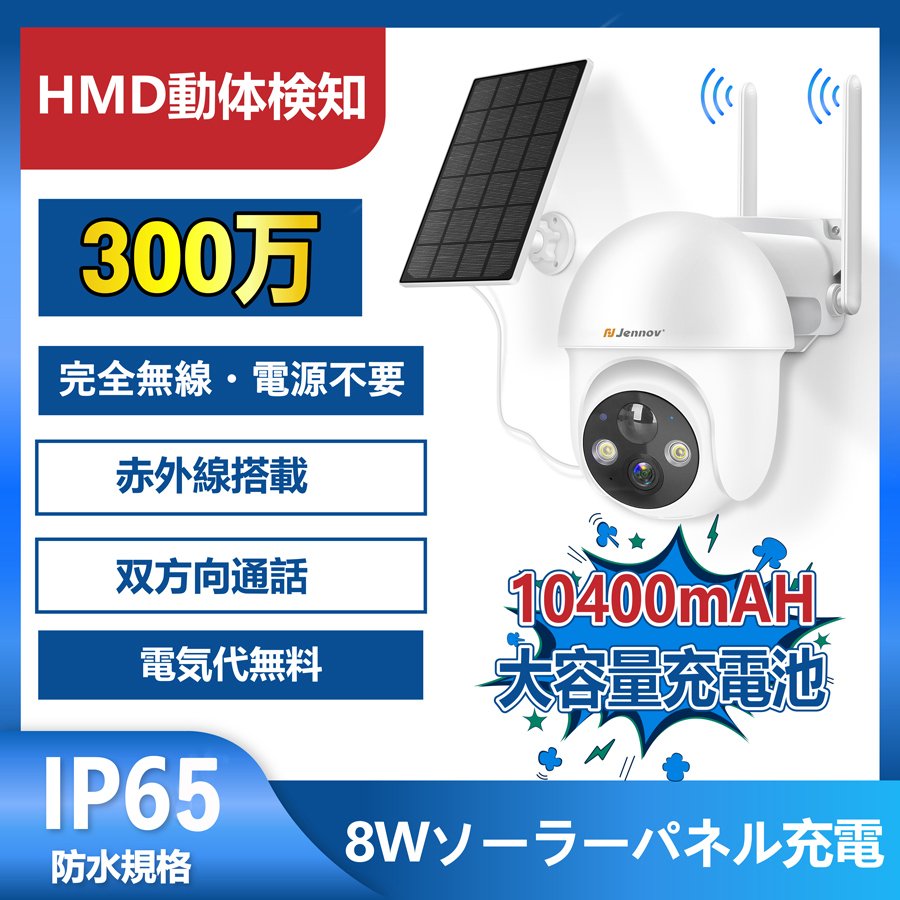 HMD動体検知

300万

完全無線・電源不要

赤外線搭載

双方向通話

電気代無料

Jennov

10400mAH
大容量充電池

IP65
防水規格

8Wソーラーパネル充電